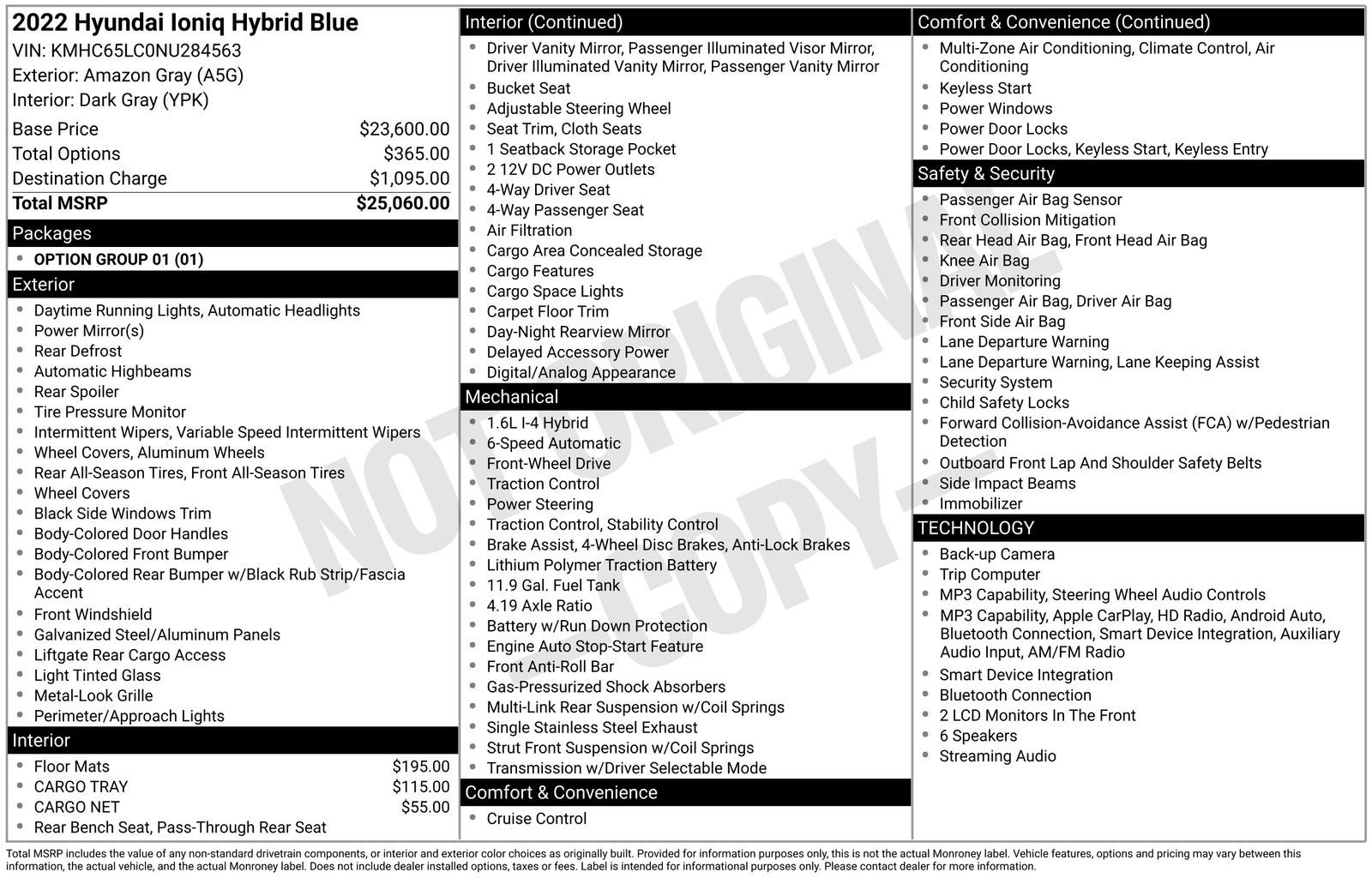 2022 Hyundai Ioniq Hybrid Blue
VIN: KMHC65LC0NU284563
Exterior: Amazon Gray (A5G)
Interior: Dark Gray (YPK)

| | |
|---|---|
| Base Price | $23,600.00 |
| Total Options | $365.00 |
| Destination Charge | $1,095.00 |
| Total MSRP | $25,060.00 |

Packages
- OPTION GROUP 01 (01)

Exterior
- Daytime Running Lights, Automatic Headlights
- Power Mirror(s)
- Rear Defrost
- Automatic Highbeams
- Rear Spoiler
- Tire Pressure Monitor
- Intermittent Wipers, Variable Speed Intermittent Wipers
- Wheel Covers, Aluminum Wheels
- Rear All-Season Tires, Front All-Season Tires
- Wheel Covers
- Black Side Windows Trim
- Body-Colored Door Handles
- Body-Colored Front Bumper
- Body-Colored Rear Bumper w/Black Rub Strip/Fascia Accent
- Front Windshield
- Galvanized Steel/Aluminum Panels
- Liftgate Rear Cargo Access
- Light Tinted Glass
- Metal-Look Grille
- Perimeter/Approach Lights

Interior
- Floor Mats $195.00
- CARGO TRAY $115.00
- CARGO NET $55.00
- Rear Bench Seat, Pass-Through Rear Seat

Interior (Continued)
- Driver Vanity Mirror, Passenger Illuminated Visor Mirror, Driver Illuminated Vanity Mirror, Passenger Vanity Mirror
- Bucket Seat
- Adjustable Steering Wheel
- Seat Trim, Cloth Seats
- 1 Seatback Storage Pocket
- 2 12V DC Power Outlets
- 4-Way Driver Seat
- 4-Way Passenger Seat
- Air Filtration
- Cargo Area Concealed Storage
- Cargo Features
- Cargo Space Lights
- Carpet Floor Trim
- Day-Night Rearview Mirror
- Delayed Accessory Power
- Digital/Analog Appearance

Mechanical
- 1.6L I-4 Hybrid
- 6-Speed Automatic
- Front-Wheel Drive
- Traction Control
- Power Steering
- Traction Control, Stability Control
- Brake Assist, 4-Wheel Disc Brakes, Anti-Lock Brakes
- Lithium Polymer Traction Battery
- 11.9 Gal. Fuel Tank
- 4.19 Axle Ratio
- Battery w/Run Down Protection
- Engine Auto Stop-Start Feature
- Front Anti-Roll Bar
- Gas-Pressurized Shock Absorbers
- Multi-Link Rear Suspension w/Coil Springs
- Single Stainless Steel Exhaust
- Strut Front Suspension w/Coil Springs
- Transmission w/Driver Selectable Mode

Comfort & Convenience
- Cruise Control

Comfort & Convenience (Continued)
- Multi-Zone Air Conditioning, Climate Control, Air Conditioning
- Keyless Start
- Power Windows
- Power Door Locks
- Power Door Locks, Keyless Start, Keyless Entry

Safety & Security
- Passenger Air Bag Sensor
- Front Collision Mitigation
- Rear Head Air Bag, Front Head Air Bag
- Knee Air Bag
- Driver Monitoring
- Passenger Air Bag, Driver Air Bag
- Front Side Air Bag
- Lane Departure Warning
- Lane Departure Warning, Lane Keeping Assist
- Security System
- Child Safety Locks
- Forward Collision-Avoidance Assist (FCA) w/Pedestrian Detection
- Outboard Front Lap And Shoulder Safety Belts
- Side Impact Beams
- Immobilizer

TECHNOLOGY
- Back-up Camera
- Trip Computer
- MP3 Capability, Steering Wheel Audio Controls
- MP3 Capability, Apple CarPlay, HD Radio, Android Auto, Bluetooth Connection, Smart Device Integration, Auxiliary Audio Input, AM/FM Radio
- Smart Device Integration
- Bluetooth Connection
- 2 LCD Monitors In The Front
- 6 Speakers
- Streaming Audio

NOT ORIGINAL COPY

Total MSRP includes the value of any non-standard drivetrain components, or interior and exterior color choices as originally built. Provided for information purposes only, this is not the actual Monroney label. Vehicle features, options and pricing may vary between this information, the actual vehicle, and the actual Monroney label. Does not include dealer installed options, taxes or fees. Label is intended for informational purposes only. Please contact dealer for more information.